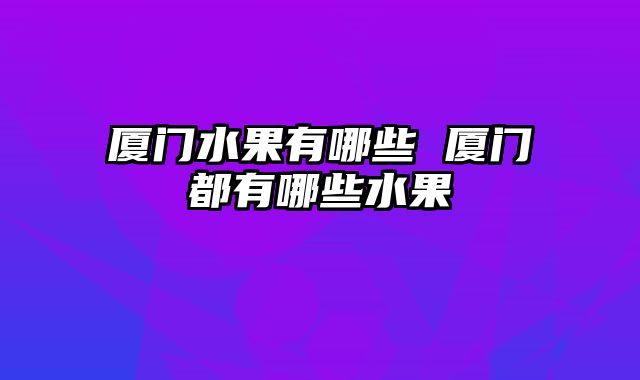 厦门水果有哪些 厦门都有哪些水果